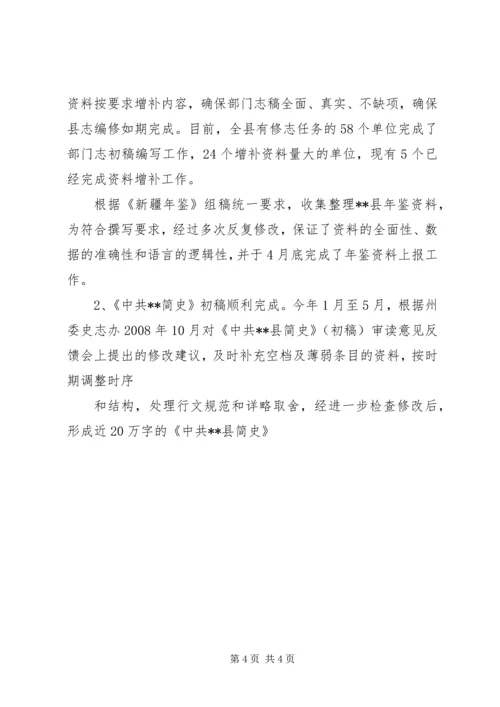 资料按要求增补内容，确保部门志稿全面、真实、不缺项，确保县志编修如期完成。目前，全县有修志任务的58个单位完成了部门志初稿编写工作，24个增补资料量大的单位，现有5个已经完成资料增补工作。

根据《新疆年鉴》组稿统一要求，收集整理**县年鉴资料，为符合撰写要求，经过多次反复修改，保证了资料的全面性、数据的准确性和语言的逻辑性，并于4月底完成了年鉴资料上报工作。

2、《中共**简史》初稿顺利完成。今年1月至5月，根据州委史志办2008年10月对《中共**县简史》（初稿）审读意见反馈会上提出的修改建议，及时补充空档及薄弱条目的资料，按时期调整时序

和结构，处理行文规范和详略取舍，经进一步检查修改后，形成近20万字的《中共**县简史》

第4页 共4页